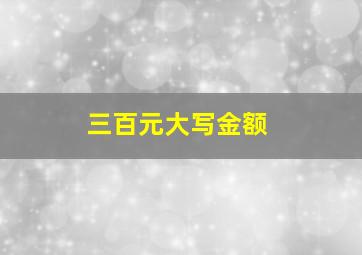 三百元大写金额